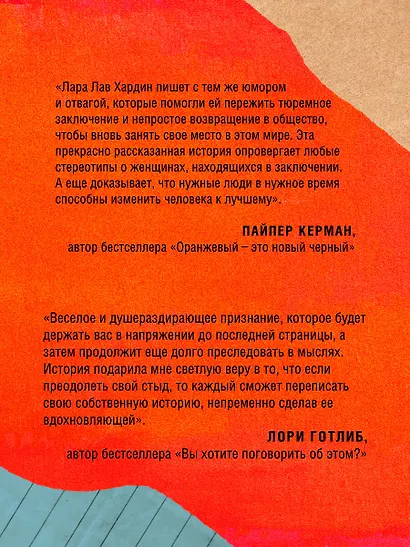 «Лара Лав Хардин пишет с тем же юмором и отвагой, которые помогли ей пережить тюремное заключение и непростое возвращение в общество, чтобы вновь занять свое место в этом мире. Эта прекрасно рассказанная история опровергает любые стереотипы о женщинах, находящихся в заключении. А еще доказывает, что нужные люди в нужное время способны изменить человека к лучшему».

ПАЙПЕР КЕРМАН,
автор бестселлера «Оранжевый – это новый черный»

«Веселое и душераздирающее признание, которое будет держать вас в напряжении до последней страницы, а затем продолжит еще долго преследовать в мыслях. История подарила мне светлую веру в то, что если преодолеть свой стыд, то каждый сможет переписать свою собственную историю, непременно сделав ее вдохновляющей».

ЛОРИ ГОТЛИБ,
автор бестселлера «Вы хотите поговорить об этом?»